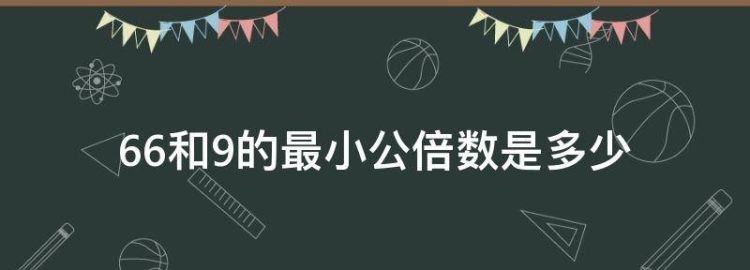 66和9的最小公倍数是多少